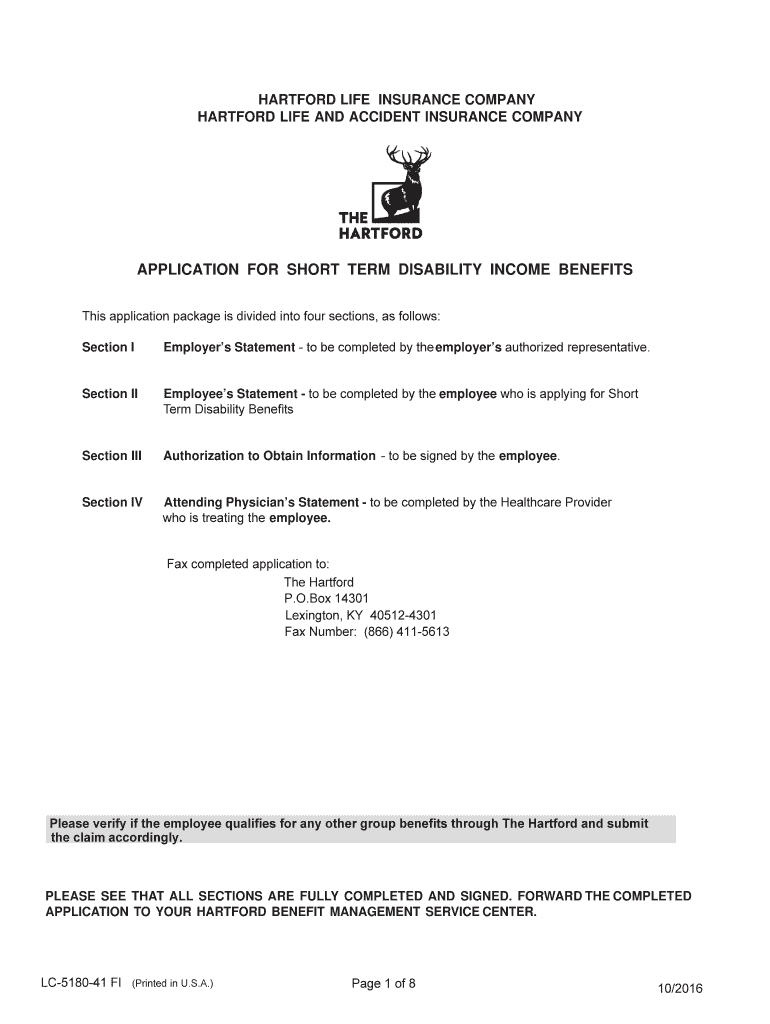 HARTFORD LIFE INSURANCE COMPANY
HARTFORD LIFE AND ACCIDENT INSURANCE COMPANY

THE HARTFORD

APPLICATION FOR SHORT TERM DISABILITY INCOME BENEFITS

This application package is divided into four sections, as follows:

Section I Employer's Statement - to be completed by the employer's authorized representative.

Section II Employee's Statement - to be completed by the employee who is applying for Short Term Disability Benefits

Section III Authorization to Obtain Information - to be signed by the employee.

Section IV Attending Physician's Statement - to be completed by the Healthcare Provider who is treating the employee.

Fax completed application to:
The Hartford
P.O.Box 14301
Lexington, KY 40512-4301
Fax Number: (866) 411-5613

Please verify if the employee qualifies for any other group benefits through The Hartford and submit the claim accordingly.

PLEASE SEE THAT ALL SECTIONS ARE FULLY COMPLETED AND SIGNED. FORWARD THE COMPLETED APPLICATION TO YOUR HARTFORD BENEFIT MANAGEMENT SERVICE CENTER.

LC-5180-41 FI (Printed in U.S.A.) Page 1 of 8 10/2016